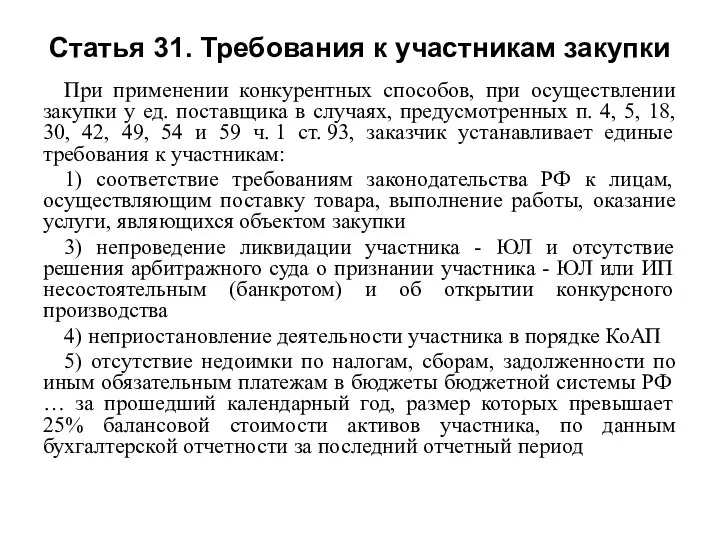 Статья 31. Требования к участникам закупки

При применении конкурентных способов, при осуществлении закупки у ед. поставщика в случаях, предусмотренных п. 4, 5, 18, 30, 42, 49, 54 и 59 ч. 1 ст. 93, заказчик устанавливает единые требования к участникам:

1) соответствие требованиям законодательства РФ к лицам, осуществляющим поставку товара, выполнение работы, оказание услуги, являющихся объектом закупки

3) непроведение ликвидации участника - ЮЛ и отсутствие решения арбитражного суда о признании участника - ЮЛ или ИП несостоятельным (банкротом) и об открытии конкурсного производства

4) неприостановление деятельности участника в порядке КоАП

5) отсутствие недоимки по налогам, сборам, задолженности по иным обязательным платежам в бюджеты бюджетной системы РФ … за прошедший календарный год, размер которых превышает 25% балансовой стоимости активов участника, по данным бухгалтерской отчетности за последний отчетный период